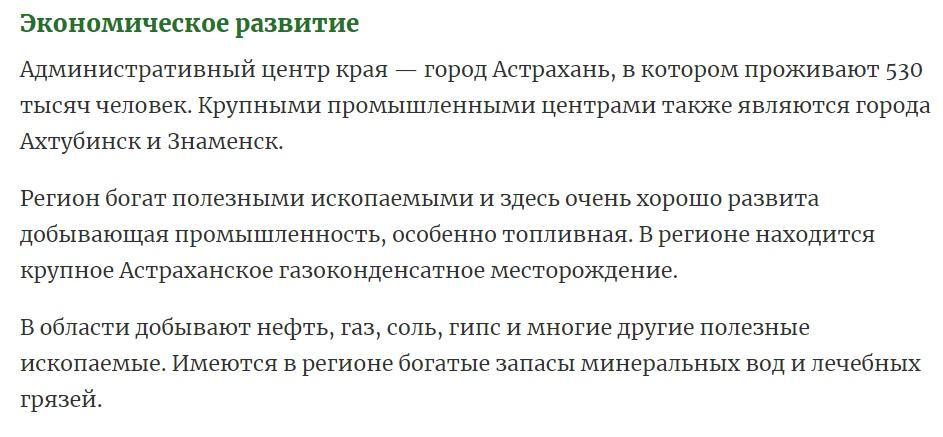 Экономическое развитие

Административный центр края — город Астрахань, в котором проживают 530 тысяч человек. Крупными промышленными центрами также являются города Ахтубинск и Знаменск.

Регион богат полезными ископаемыми и здесь очень хорошо развита добывающая промышленность, особенно топливная. В регионе находится крупное Астраханское газоконденсатное месторождение.

В области добывают нефть, газ, соль, гипс и многие другие полезные ископаемые. Имеются в регионе богатые запасы минеральных вод и лечебных грязей.